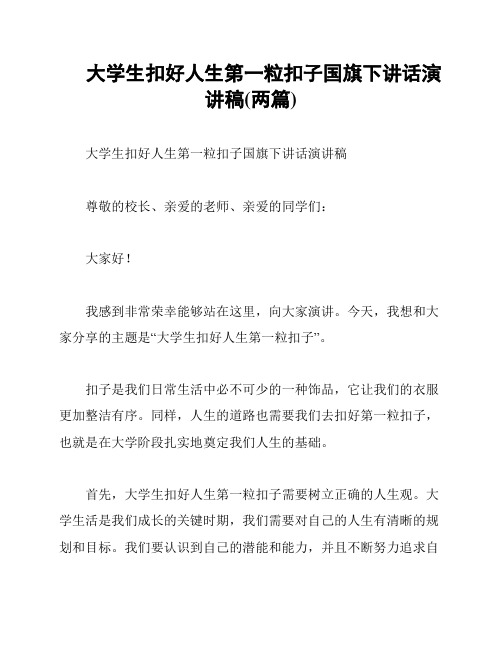 大学生扣好人生第一粒扣子国旗下讲话演讲稿(两篇)

大学生扣好人生第一粒扣子国旗下讲话演讲稿

尊敬的校长、亲爱的老师、亲爱的同学们：

大家好！

我感到非常荣幸能够站在这里，向大家演讲。今天，我想和大家分享的主题是“大学生扣好人生第一粒扣子”。

扣子是我们日常生活中必不可少的一种饰品，它让我们的衣服更加整洁有序。同样，人生的道路也需要我们去扣好第一粒扣子，也就是在大学阶段扎实地奠定我们人生的基础。

首先，大学生扣好人生第一粒扣子需要树立正确的人生观。大学生活是我们成长的关键时期，我们需要对自己的人生有清晰的规划和目标。我们要认识到自己的潜能和能力，并且不断努力追求自